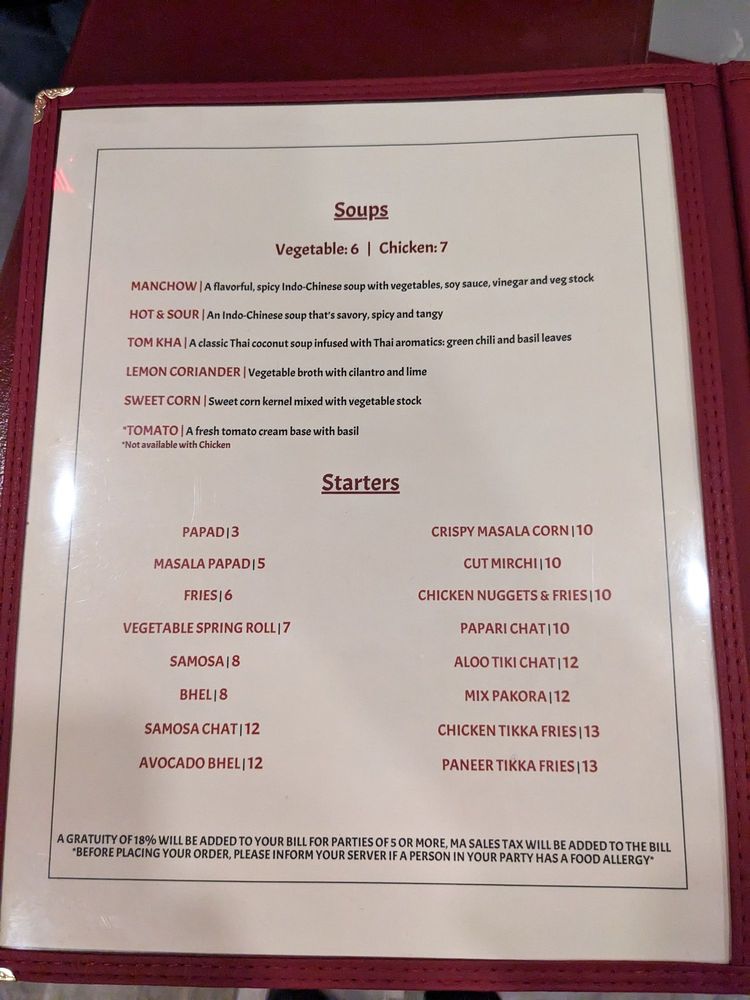 Soups

Vegetable: 6 | Chicken: 7

MANCHOW | A flavorful, spicy Indo-Chinese soup with vegetables, soy sauce, vinegar and veg stock

HOT & SOUR | An Indo-Chinese soup that's savory, spicy and tangy

TOM KHA | A classic Thai coconut soup infused with Thai aromatics: green chili and basil leaves

LEMON CORIANDER | Vegetable broth with cilantro and lime

SWEET CORN | Sweet corn kernel mixed with vegetable stock

*TOMATO | A fresh tomato cream base with basil
*Not available with Chicken

Starters

PAPAD | 3
MASALA PAPAD | 5
FRIES | 6
VEGETABLE SPRING ROLL | 7
SAMOSA | 8
BHEL | 8
SAMOSA CHAT | 12
AVOCADO BHEL | 12

CRISPY MASALA CORN | 10
CUT MIRCHI | 10
CHICKEN NUGGETS & FRIES | 10
PAPARI CHAT | 10
ALOO TIKI CHAT | 12
MIX PAKORA | 12
CHICKEN TIKKA FRIES | 13
PANEER TIKKA FRIES | 13

A GRATUITY OF 18% WILL BE ADDED TO YOUR BILL FOR PARTIES OF 5 OR MORE, MA SALES TAX WILL BE ADDED TO THE BILL
*BEFORE PLACING YOUR ORDER, PLEASE INFORM YOUR SERVER IF A PERSON IN YOUR PARTY HAS A FOOD ALLERGY*